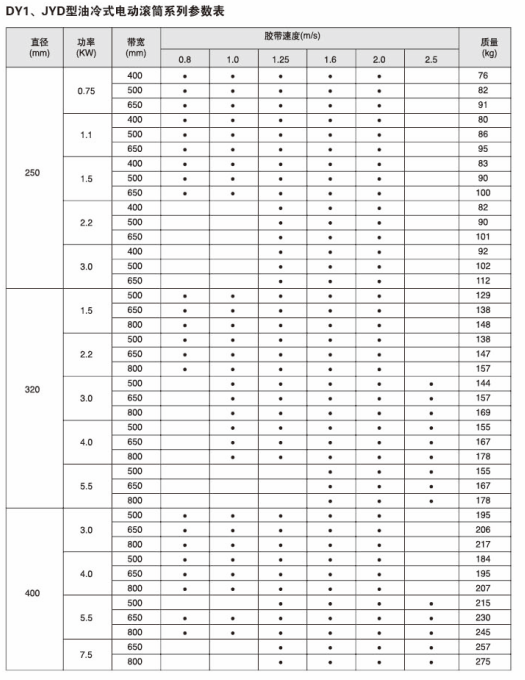 DY1、JYD型油冷式电动滚筒系列参数表

| 直径 (mm) | 功率 (KW) | 带宽 (mm) | 胶带速度(m/s) 0.8 | 1.0 | 1.25 | 1.6 | 2.0 | 2.5 | 质量 (kg) |
|---|---|---|---|---|---|---|---|---|---|
| 250 | 0.75 | 400 | • | • | • | • | • | | 76 |
| | | 500 | • | • | • | • | • | | 82 |
| | | 650 | • | • | • | • | • | | 91 |
| | 1.1 | 400 | • | • | • | • | • | | 80 |
| | | 500 | • | • | • | • | • | | 86 |
| | | 650 | • | • | • | • | • | | 95 |
| | 1.5 | 400 | • | • | • | • | • | | 83 |
| | | 500 | • | • | • | • | • | | 90 |
| | | 650 | • | • | • | • | • | | 100 |
| | 2.2 | 400 | | | • | • | • | | 82 |
| | | 500 | | | • | • | • | | 90 |
| | | 650 | | | • | • | • | | 101 |
| | 3.0 | 400 | | | • | • | • | | 92 |
| | | 500 | | | • | • | • | | 102 |
| | | 650 | | | • | • | • | | 112 |
| 320 | 1.5 | 500 | • | • | • | • | • | | 129 |
| | | 650 | • | • | • | • | • | | 138 |
| | | 800 | • | • | • | • | • | | 148 |
| | 2.2 | 500 | • | • | • | • | • | | 138 |
| | | 650 | • | • | • | • | • | | 147 |
| | | 800 | • | • | • | • | • | | 157 |
| | 3.0 | 500 | | • | • | • | • | • | 144 |
| | | 650 | | • | • | • | • | • | 157 |
| | | 800 | | • | • | • | • | • | 169 |
| | 4.0 | 500 | | • | • | • | • | • | 155 |
| | | 650 | | • | • | • | • | • | 167 |
| | | 800 | | • | • | • | • | • | 178 |
| | 5.5 | 500 | | | | • | • | • | 155 |
| | | 650 | | | | • | • | • | 167 |
| | | 800 | | | | • | • | • | 178 |
| 400 | 3.0 | 500 | • | • | • | • | • | | 195 |
| | | 650 | • | • | • | • | • | | 206 |
| | | 800 | • | • | • | • | • | | 217 |
| | 4.0 | 500 | • | • | • | • | • | | 184 |
| | | 650 | • | • | • | • | • | | 195 |
| | | 800 | • | • | • | • | • | | 207 |
| | 5.5 | 500 | | | • | • | • | • | 215 |
| | | 650 | • | • | • | • | • | • | 230 |
| | | 800 | • | • | • | • | • | • | 245 |
| | 7.5 | 650 | | | • | • | • | • | 257 |
| | | 800 | | | • | • | • | • | 275 |